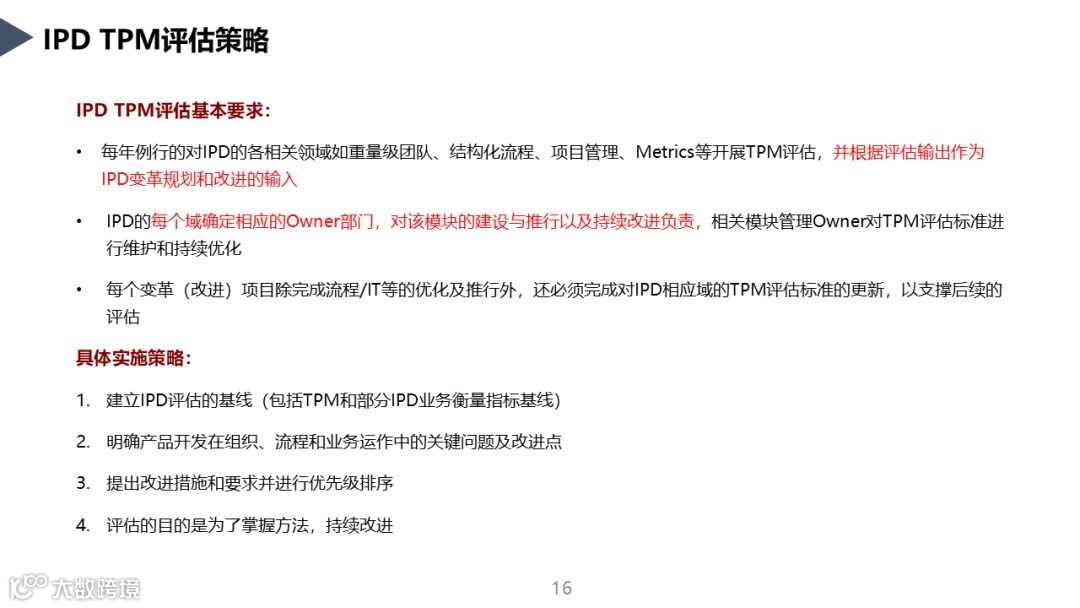 IPD TPM评估策略

IPD TPM评估基本要求:

• 每年例行的对IPD的各相关领域如重量级团队、结构化流程、项目管理、Metrics等开展TPM评估,并根据评估输出作为IPD变革规划和改进的输入

• IPD的每个域确定相应的Owner部门,对该模块的建设与推行以及持续改进负责,相关模块管理Owner对TPM评估标准进行维护和持续优化

• 每个变革(改进)项目除完成流程/IT等的优化及推行外,还必须完成对IPD相应域的TPM评估标准的更新,以支撑后续的评估

具体实施策略:

1. 建立IPD评估的基线(包括TPM和部分IPD业务衡量指标基线)

2. 明确产品开发在组织、流程和业务运作中的关键问题及改进点

3. 提出改进措施和要求并进行优先级排序

4. 评估的目的是为了掌握方法,持续改进

16

大数跨境